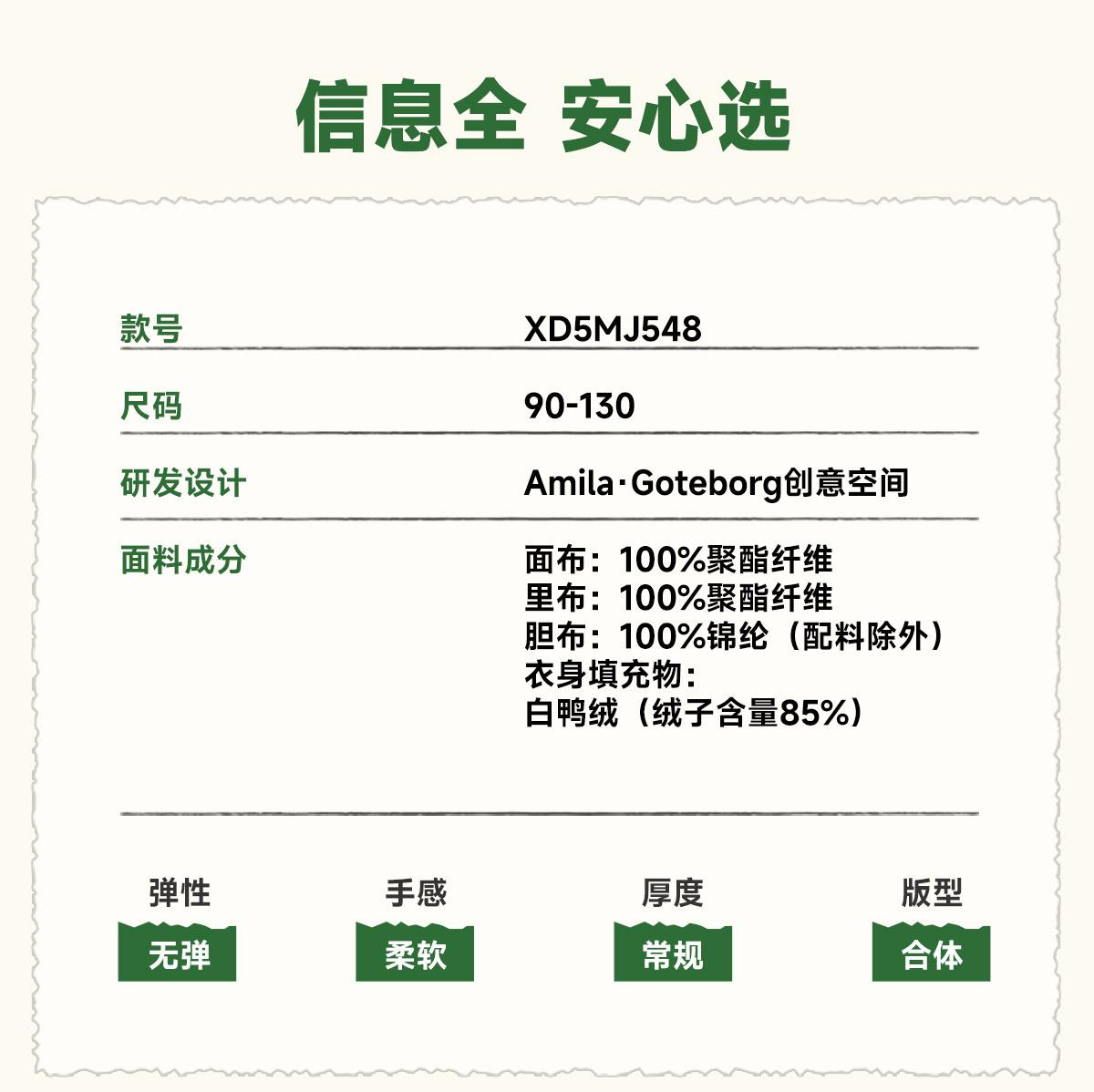 信息全 安心选

款号
XD5MJ548

尺码
90-130

研发设计
Amila·Goteborg创意空间

面料成分
面布：100%聚酯纤维
里布：100%聚酯纤维
胆布：100%锦纶（配料除外）
衣身填充物：
白鸭绒（绒子含量85%）

弹性
无弹

手感
柔软

厚度
常规

版型
合体